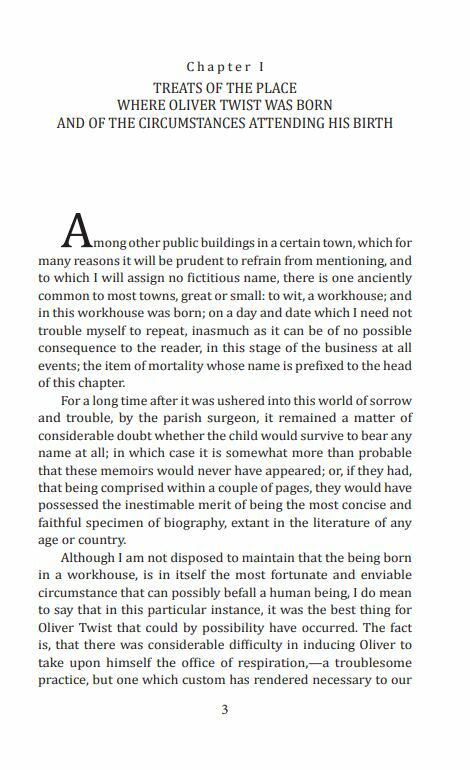 Chapter I
TREATS OF THE PLACE
WHERE OLIVER TWIST WAS BORN
AND OF THE CIRCUMSTANCES ATTENDING HIS BIRTH

Among other public buildings in a certain town, which for many reasons it will be prudent to refrain from mentioning, and to which I will assign no fictitious name, there is one anciently common to most towns, great or small: to wit, a workhouse; and in this workhouse was born; on a day and date which I need not trouble myself to repeat, inasmuch as it can be of no possible consequence to the reader, in this stage of the business at all events; the item of mortality whose name is prefixed to the head of this chapter.

For a long time after it was ushered into this world of sorrow and trouble, by the parish surgeon, it remained a matter of considerable doubt whether the child would survive to bear any name at all; in which case it is somewhat more than probable that these memoirs would never have appeared; or, if they had, that being comprised within a couple of pages, they would have possessed the inestimable merit of being the most concise and faithful specimen of biography, extant in the literature of any age or country.

Although I am not disposed to maintain that the being born in a workhouse, is in itself the most fortunate and enviable circumstance that can possibly befall a human being, I do mean to say that in this particular instance, it was the best thing for Oliver Twist that could by possibility have occurred. The fact is, that there was considerable difficulty in inducing Oliver to take upon himself the office of respiration,—a troublesome practice, but one which custom has rendered necessary to our

3